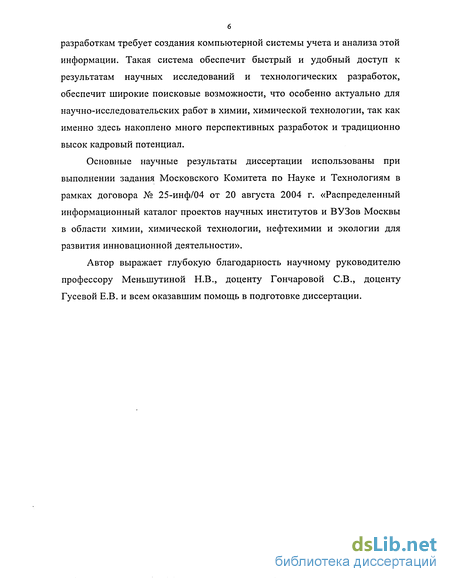 6

разработкам требует создания компьютерной системы учета и анализа этой информации. Такая система обеспечит быстрый и удобный доступ к результатам научных исследований и технологических разработок, обеспечит широкие поисковые возможности, что особенно актуально для научно-исследовательских работ в химии, химической технологии, так как именно здесь накоплено много перспективных разработок и традиционно высок кадровый потенциал.

Основные научные результаты диссертации использованы при выполнении задания Московского Комитета по Науке и Технологиям в рамках договора № 25-инф/04 от 20 августа 2004 г. «Распределенный информационный каталог проектов научных институтов и ВУЗов Москвы в области химии, химической технологии, нефтехимии и экологии для развития инновационной деятельности».

Автор выражает глубокую благодарность научному руководителю профессору Меньшутиной Н.В., доценту Гончаровой С.В., доценту Гусевой Е.В. и всем оказавшим помощь в подготовке диссертации.

dsLib.net
библиотека диссертаций